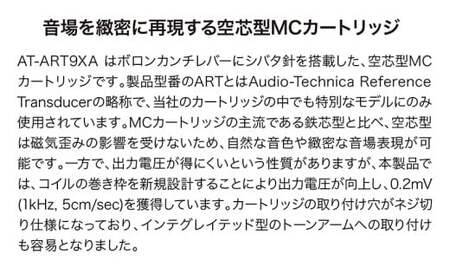 音場を緻密に再現する空芯型MCカートリッジ

AT-ART9XA はボロンカンチレバーにシバタ針を搭載した、空芯型MCカートリッジです。製品型番のARTとはAudio-Technica Reference Transducerの略称で、当社のカートリッジの中でも特別なモデルにのみ使用されています。MCカートリッジの主流である鉄芯型と比べ、空芯型は磁気歪みの影響を受けないため、自然な音色や緻密な音場表現が可能です。一方で、出力電圧が得にくいという性質がありますが、本製品では、コイルの巻き枠を新規設計することにより出力電圧が向上し、0.2mV (1kHz, 5cm/sec)を獲得しています。カートリッジの取り付け穴がネジ切り仕様になっており、インテグレイテッド型のトーンアームへの取り付けも容易となりました。